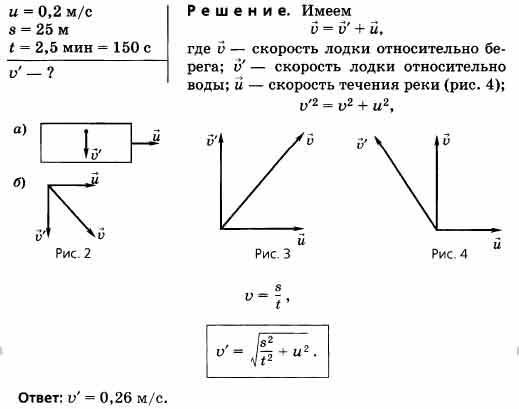 $u = 0{,}2$ м/с
$s = 25$ м
$t = 2{,}5$ мин $= 150$ с

$v'$ — ?

Решение. Имеем
$\vec{v} = \vec{v}' + \vec{u}$,
где $\vec{v}$ — скорость лодки относительно берега; $\vec{v}'$ — скорость лодки относительно воды; $\vec{u}$ — скорость течения реки (рис. 4);
$v'^2 = v^2 + u^2$,

а) $\vec{v}'$ $\vec{u}$

б) $\vec{u}$ $\vec{v}'$ $\vec{v}$

Рис. 2

$\vec{v}'$ $\vec{v}$ $\vec{u}$

Рис. 3

$\vec{v}'$ $\vec{v}$ $\vec{u}$

Рис. 4

$v = \frac{s}{t}$,

$v' = \sqrt{\frac{s^2}{t^2} + u^2}$.

Ответ: $v' = 0{,}26$ м/с.